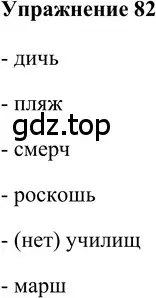 Упражнение 82

- дичь

- пляж

gdz.top

- смерч

- роскошь

- (нет) училищ

- марш